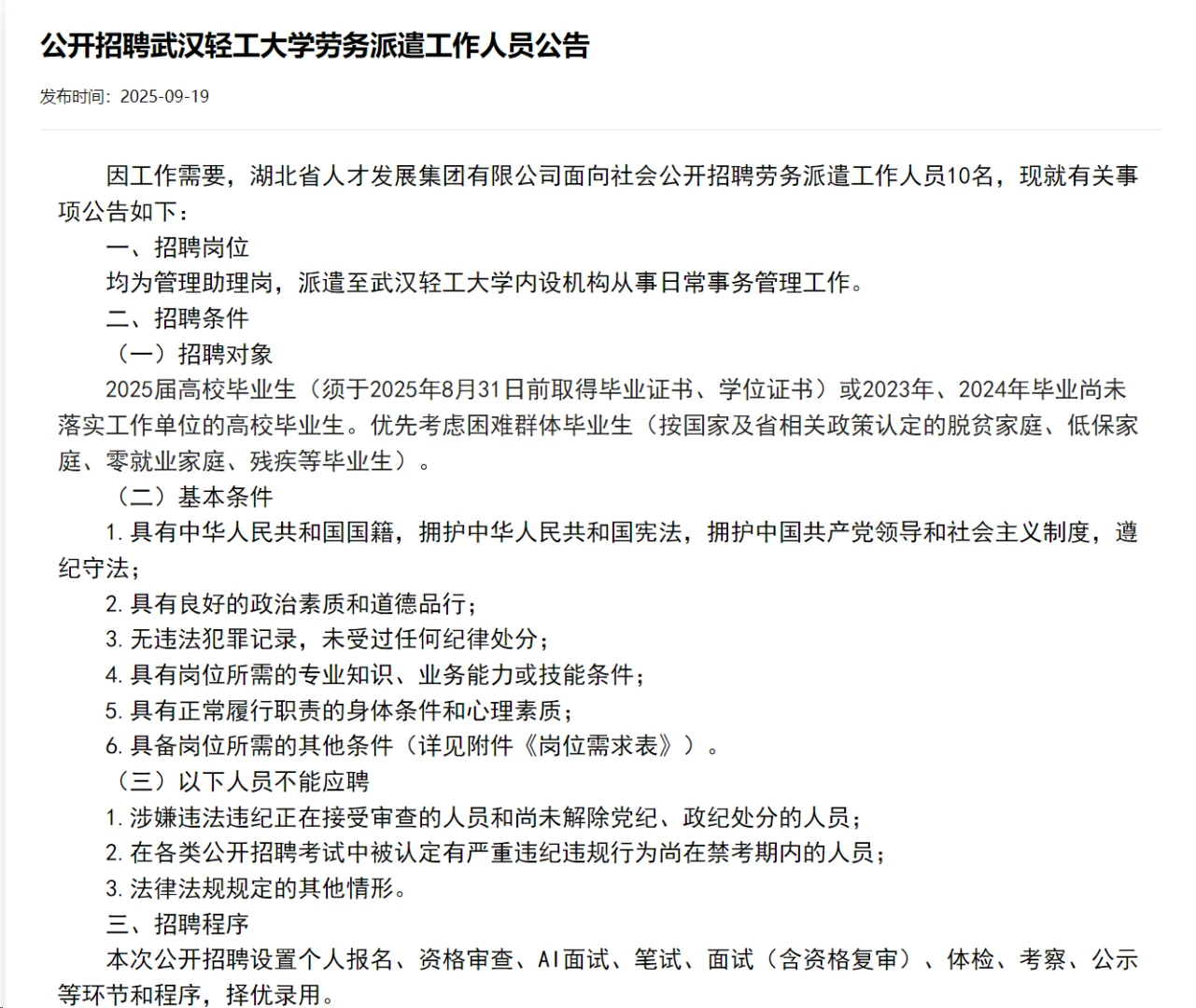 公开招聘武汉轻工大学劳务派遣工作人员公告

发布时间：2025-09-19

因工作需要，湖北省人才发展集团有限公司面向社会公开招聘劳务派遣工作人员10名，现就有关事项公告如下：

一、招聘岗位

均为管理助理岗，派遣至武汉轻工大学内设机构从事日常事务管理工作。

二、招聘条件

（一）招聘对象

2025届高校毕业生（须于2025年8月31日前取得毕业证书、学位证书）或2023年、2024年毕业尚未落实工作单位的高校毕业生。优先考虑困难群体毕业生（按国家及省相关政策认定的脱贫家庭、低保家庭、零就业家庭、残疾等毕业生）。

（二）基本条件

1. 具有中华人民共和国国籍，拥护中华人民共和国宪法，拥护中国共产党领导和社会主义制度，遵纪守法；

2. 具有良好的政治素质和道德品行；

3. 无违法犯罪记录，未受过任何纪律处分；

4. 具有岗位所需的专业知识、业务能力或技能条件；

5. 具有正常履行职责的身体条件和心理素质；

6. 具备岗位所需的其他条件（详见附件《岗位需求表》）。

（三）以下人员不能应聘

1. 涉嫌违法违纪正在接受审查的人员和尚未解除党纪、政纪处分的人员；

2. 在各类公开招聘考试中被认定有严重违纪违规行为尚在禁考期内的人员；

3. 法律法规规定的其他情形。

三、招聘程序

本次公开招聘设置个人报名、资格审查、AI面试、笔试、面试（含资格复审）、体检、考察、公示等环节和程序，择优录用。